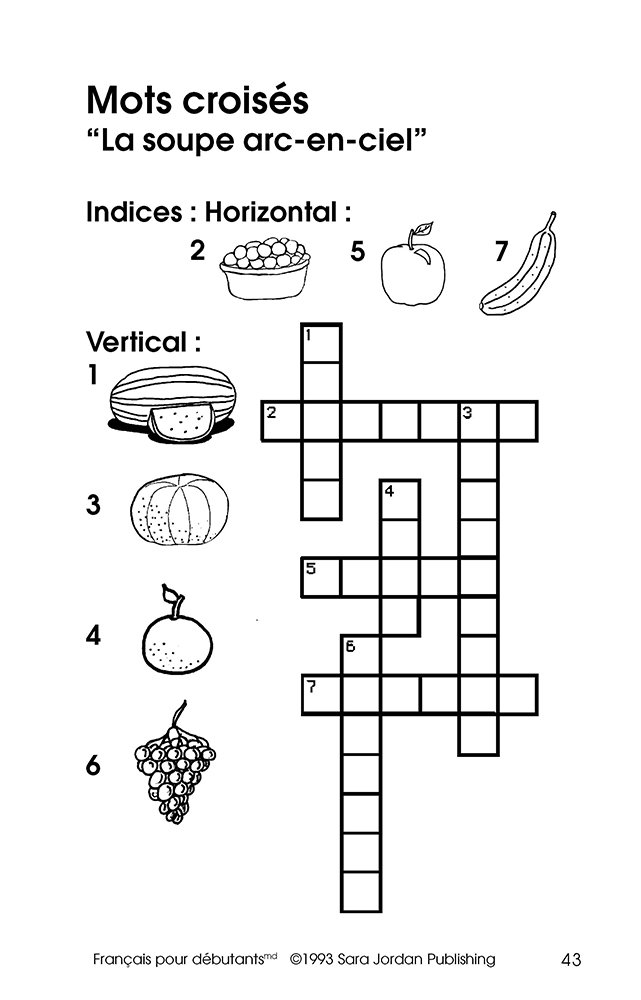 Mots croisés
"La soupe arc-en-ciel"

Indices : Horizontal :
2 5 7

Vertical :
1
3
4
6

1
2 3
4
5
6
7

Français pour débutants$^{md}$ ©1993 Sara Jordan Publishing 43